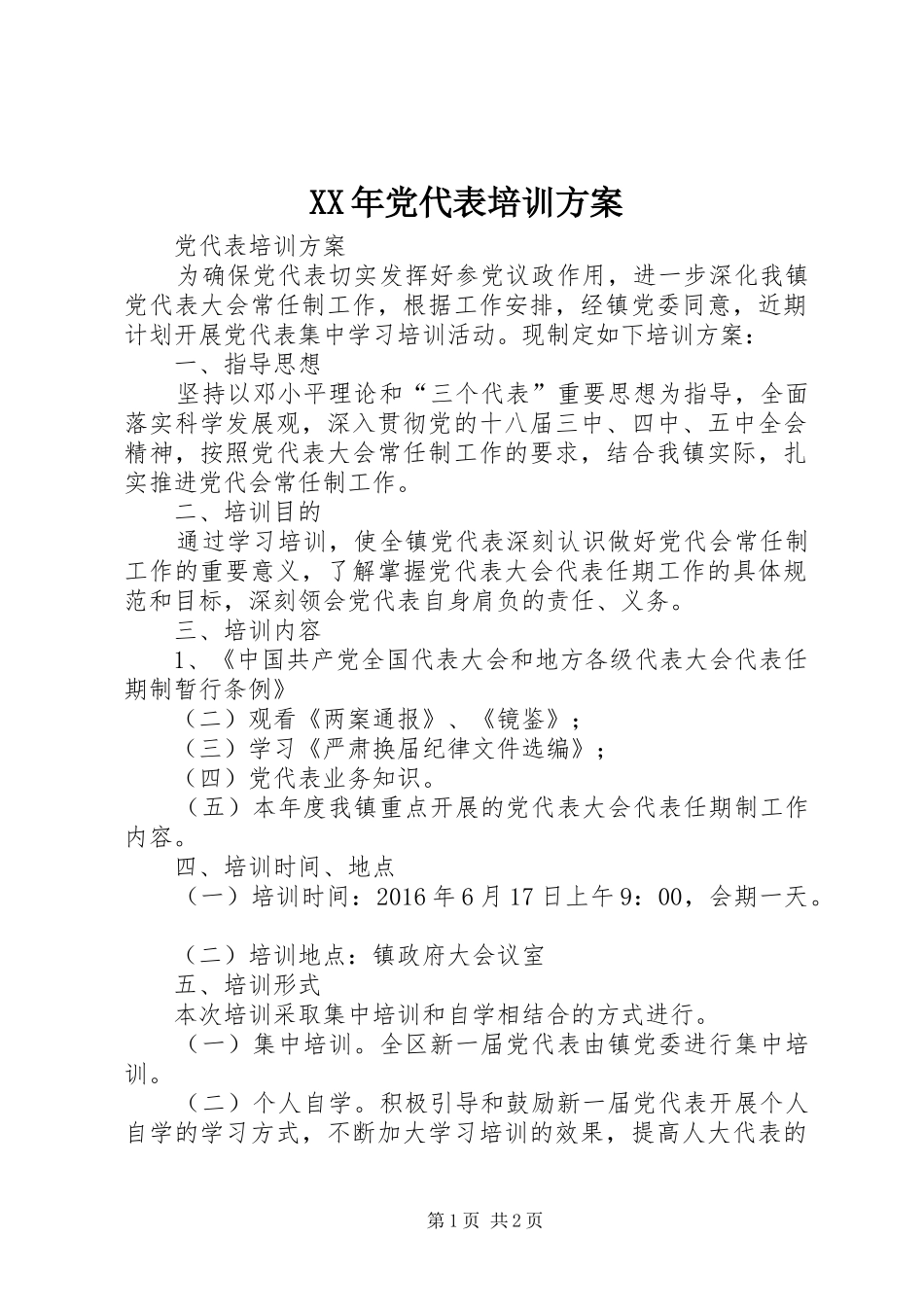 XX年党代表培训方案

党代表培训方案

为确保党代表切实发挥好参党议政作用，进一步深化我镇党代表大会常任制工作，根据工作安排，经镇党委同意，近期计划开展党代表集中学习培训活动。现制定如下培训方案：

一、指导思想

坚持以邓小平理论和“三个代表”重要思想为指导，全面落实科学发展观，深入贯彻党的十八届三中、四中、五中全会精神，按照党代表大会常任制工作的要求，结合我镇实际，扎实推进党代会常任制工作。

二、培训目的

通过学习培训，使全镇党代表深刻认识做好党代会常任制工作的重要意义，了解掌握党代表大会代表任期工作的具体规范和目标，深刻领会党代表自身肩负的责任、义务。

三、培训内容

1、《中国共产党全国代表大会和地方各级代表大会代表任期制暂行条例》

（二）观看《两案通报》、《镜鉴》；

（三）学习《严肃换届纪律文件选编》；

（四）党代表业务知识。

（五）本年度我镇重点开展的党代表大会代表任期制工作内容。

四、培训时间、地点

（一）培训时间：2016年6月17日上午9：00，会期一天。

（二）培训地点：镇政府大会议室

五、培训形式

本次培训采取集中培训和自学相结合的方式进行。

（一）集中培训。全区新一届党代表由镇党委进行集中培训。

（二）个人自学。积极引导和鼓励新一届党代表开展个人自学的学习方式，不断加大学习培训的效果，提高人大代表的

第1页 共2页